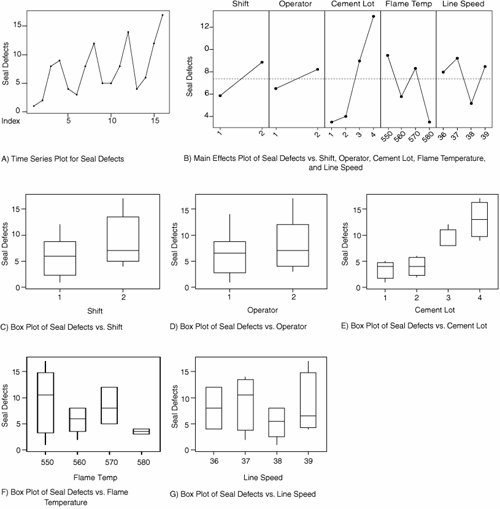 Seal Defects
15
10
5
0
Index
5
10
15

A) Time Series Plot for Seal Defects

Shift
Operator
Cement Lot
Flame Temp
Line Speed
Seal Defects
12
0
8
6
4
1
2
1
2
1
2
3
4
550
560
570
580
36
37
38
39

B) Main Effects Plot of Seal Defects vs. Shift, Operator, Cement Lot, Flame Temperature, and Line Speed

Seal Defects
15
10
5
0
1
2
Shift

C) Box Plot of Seal Defects vs. Shift

Seal Defects
15
10
5
0
1
2
Operator

D) Box Plot of Seal Defects vs. Operator

Seal Defects
15
10
5
0
1
2
3
4
Cement Lot

E) Box Plot of Seal Defects vs. Cement Lot

Seal Defects
15
10
5
0
550
560
570
580
Flame Temp

F) Box Plot of Seal Defects vs. Flame Temperature

Seal Defects
15
10
5
0
36
37
38
39
Line Speed

G) Box Plot of Seal Defects vs. Line Speed